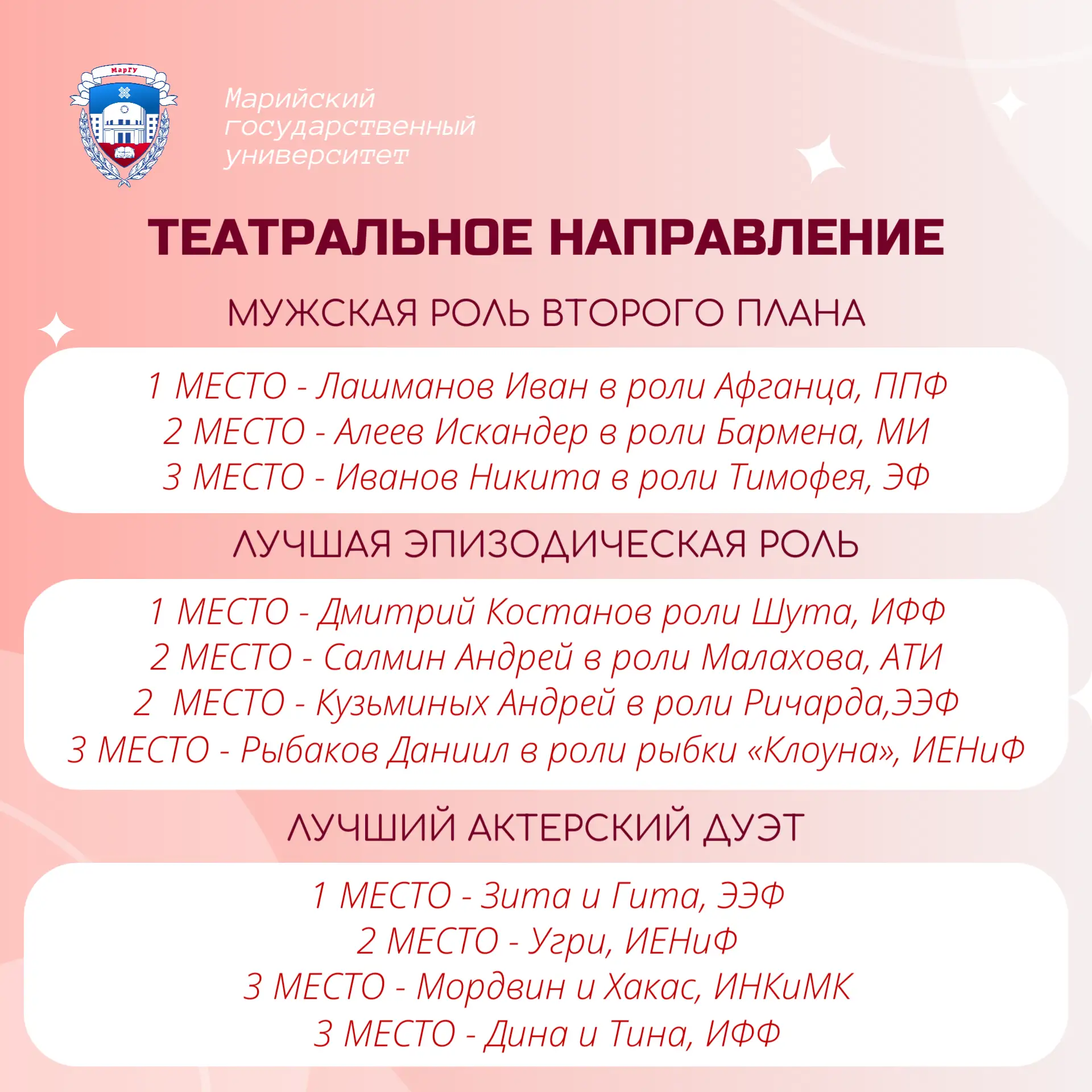 МарГУ

Марийский государственный университет

ТЕАТРАЛЬНОЕ НАПРАВЛЕНИЕ

МУЖСКАЯ РОЛЬ ВТОРОГО ПЛАНА

1 МЕСТО - Лашманов Иван в роли Афганца, ППФ
2 МЕСТО - Алеев Искандер в роли Бармена, МИ
3 МЕСТО - Иванов Никита в роли Тимофея, ЭФ

ЛУЧШАЯ ЭПИЗОДИЧЕСКАЯ РОЛЬ

1 МЕСТО - Дмитрий Костанов роли Шута, ИФФ
2 МЕСТО - Салмин Андрей в роли Малахова, АТИ
2 МЕСТО - Кузьминых Андрей в роли Ричарда,ЭЭФ
3 МЕСТО - Рыбаков Даниил в роли рыбки «Клоуна», ИЕНиФ

ЛУЧШИЙ АКТЕРСКИЙ ДУЭТ

1 МЕСТО - Зита и Гита, ЭЭФ
2 МЕСТО - Угри, ИЕНиФ
3 МЕСТО - Мордвин и Хакас, ИНКиМК
3 МЕСТО - Дина и Тина, ИФФ